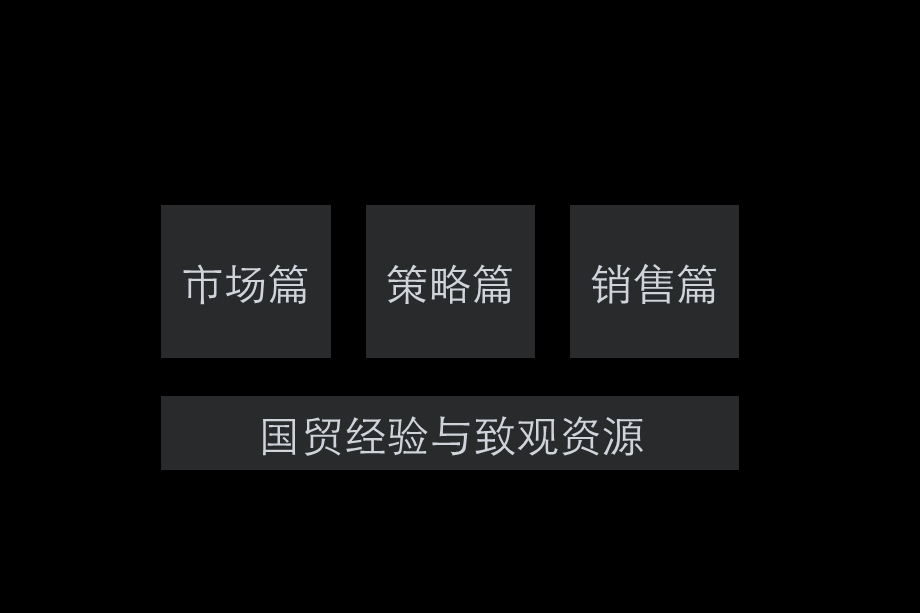 市场篇

策略篇

销售篇

国贸经验与致观资源